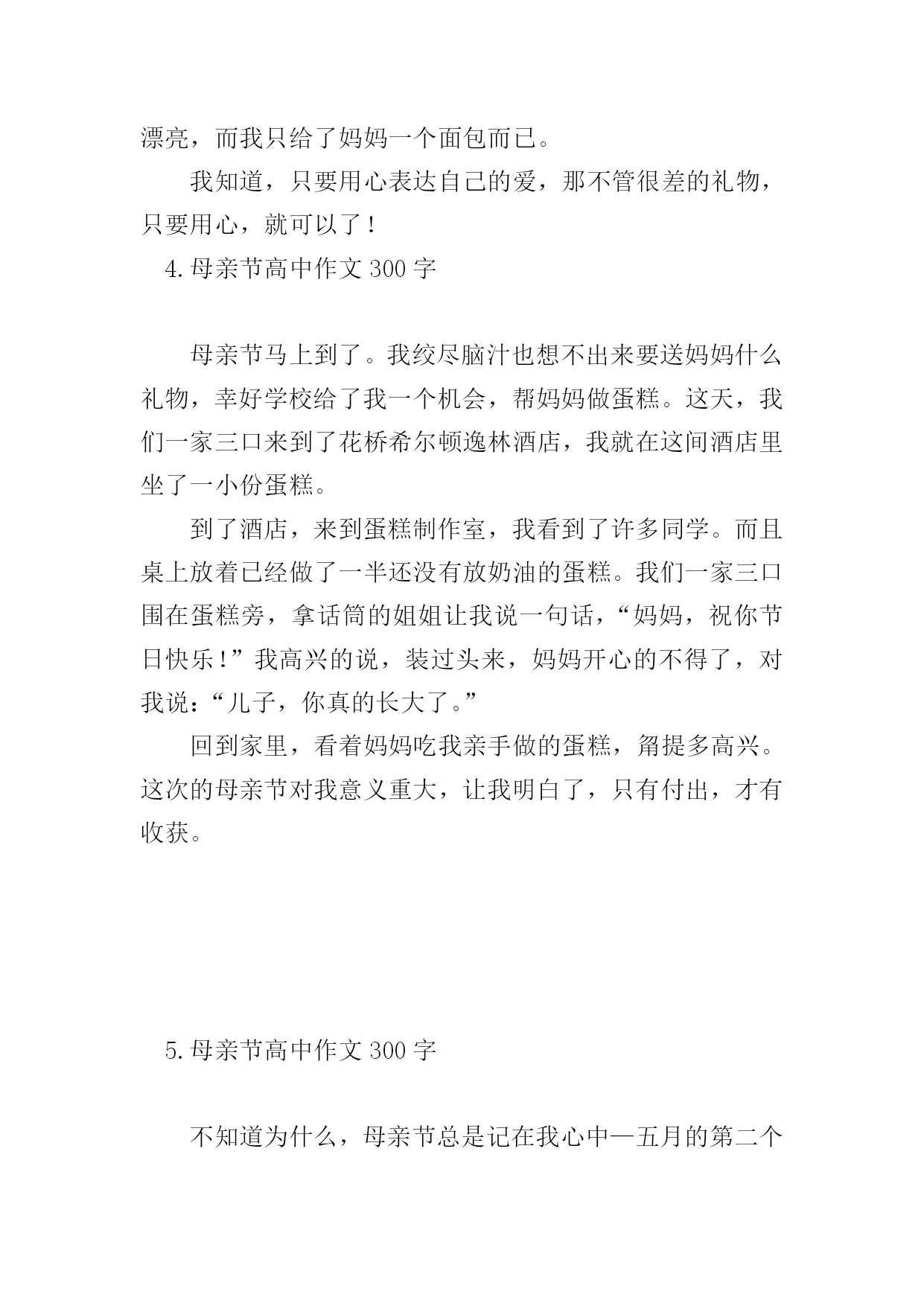 漂亮，而我只给了妈妈一个面包而已。

我知道，只要用心表达自己的爱，那不管很差的礼物，只要用心，就可以了！

4.母亲节高中作文 300 字

母亲节马上到了。我绞尽脑汁也想不出来要送妈妈什么礼物，幸好学校给了我一个机会，帮妈妈做蛋糕。这天，我们一家三口来到了花桥希尔顿逸林酒店，我就在这间酒店里坐了一小份蛋糕。

到了酒店，来到蛋糕制作室，我看到了许多同学。而且桌上放着已经做了一半还没有放奶油的蛋糕。我们一家三口围在蛋糕旁，拿话筒的姐姐让我说一句话，“妈妈，祝你节日快乐！”我高兴的说，装过头来，妈妈开心的不得了，对我说：“儿子，你真的长大了。”

回到家里，看着妈妈吃我亲手做的蛋糕，甭提多高兴。这次的母亲节对我意义重大，让我明白了，只有付出，才有收获。

5.母亲节高中作文 300 字

不知道为什么，母亲节总是记在我心中—五月的第二个